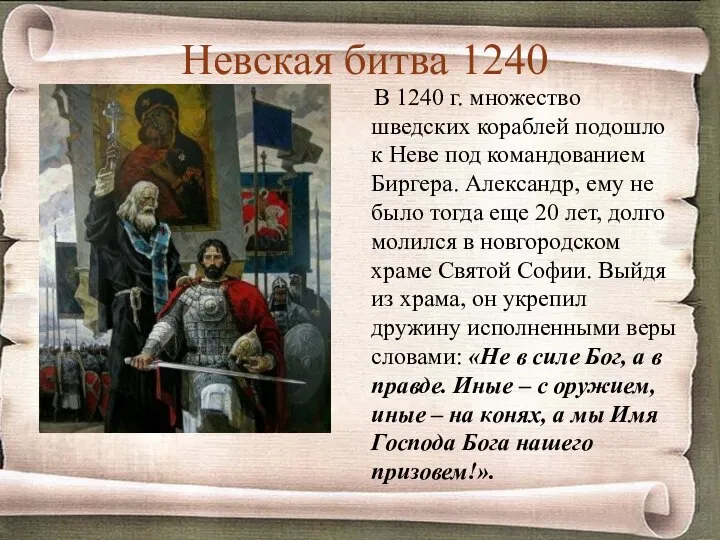 Невская битва 1240

В 1240 г. множество шведских кораблей подошло к Неве под командованием Биргера. Александр, ему не было тогда еще 20 лет, долго молился в новгородском храме Святой Софии. Выйдя из храма, он укрепил дружину исполненными веры словами: «Не в силе Бог, а в правде. Иные – с оружием, иные – на конях, а мы Имя Господа Бога нашего призовем!».